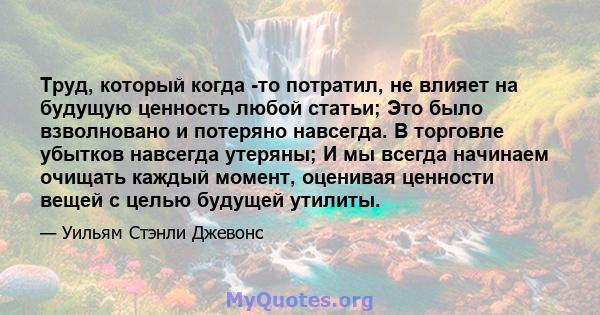 Труд, который когда -то потратил, не влияет на будущую ценность любой статьи; Это было взволновано и потеряно навсегда. В торговле убытков навсегда утеряны; И мы всегда начинаем очищать каждый момент, оценивая ценности вещей с целью будущей утилиты.

— Уильям Стэнли Джевонс

MyQuotes.org